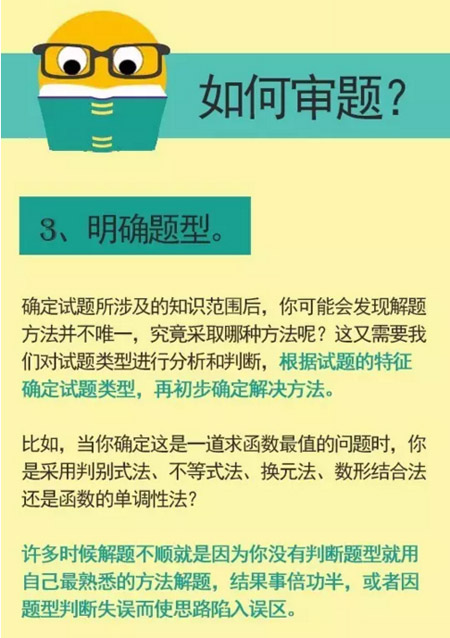 如何审题？

3、明确题型。

确定试题所涉及的知识范围后，你可能会发现解题方法并不唯一，究竟采取哪种方法呢？这又需要我们对试题类型进行分析和判断，根据试题的特征确定试题类型，再初步确定解决方法。

比如，当你确定这是一道求函数最值的问题时，你是采用判别式法、不等式法、换元法、数形结合法还是函数的单调性法？

许多时候解题不顺就是因为你没有判断题型就用自己最熟悉的方法解题，结果事倍功半，或者因题型判断失误而使思路陷入误区。